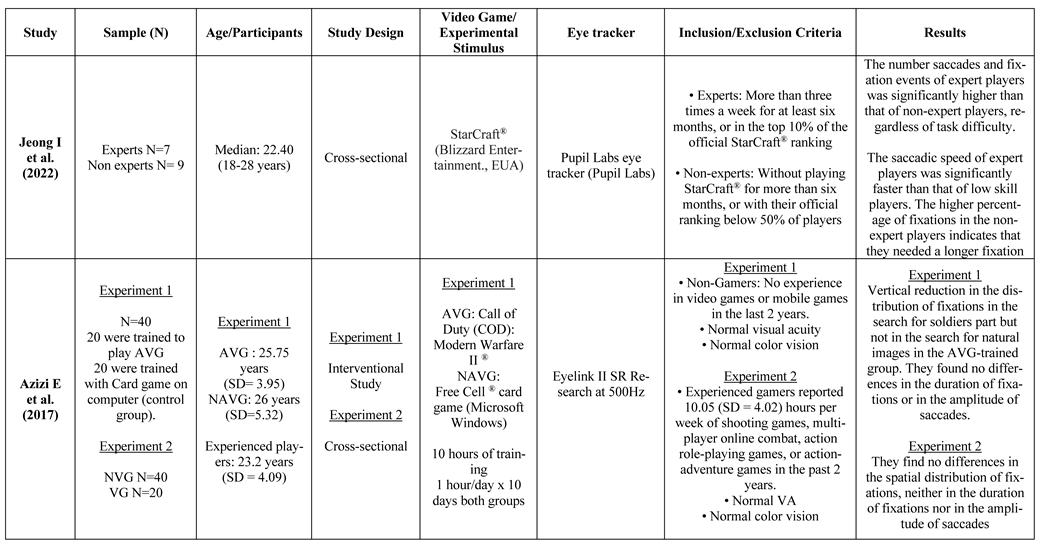 | Study | Sample (N) | Age/Participants | Study Design | Video Game/ Experimental Stimulus | Eye tracker | Inclusion/Exclusion Criteria | Results |
|---|---|---|---|---|---|---|---|
| Jeong I et al. (2022) | Experts N=7 Non experts N= 9 | Median: 22.40 (18-28 years) | Cross-sectional | StarCraft® (Blizzard Entertainment., EUA) | Pupil Labs eye tracker (Pupil Labs) | • Experts: More than three times a week for at least six months, or in the top 10% of the official StarCraft® ranking • Non-experts: Without playing StarCraft® for more than six months, or with their official ranking below 50% of players | The number saccades and fixation events of expert players was significantly higher than that of non-expert players, regardless of task difficulty. The saccadic speed of expert players was significantly faster than that of low skill players. The higher percentage of fixations in the non-expert players indicates that they needed a longer fixation |
| Azizi E et al. (2017) | Experiment 1 N=40 20 were trained to play AVG 20 were trained with Card game on computer (control group). Experiment 2 NVG N=40 VG N=20 | Experiment 1 AVG : 25.75 years (SD= 3.95) NAVG: 26 years (SD=5.32) Experienced players: 23.2 years (SD = 4.09) | Experiment 1 Interventional Study Experiment 2 Cross-sectional | Experiment 1 AVG: Call of Duty (COD): Modern Warfare II ® NAVG: Free Cell ® card game (Microsoft Windows) 10 hours of training 1 hour/day x 10 days both groups | Eyelink II SR Research at 500Hz | Experiment 1 • Non-Gamers: No experience in video games or mobile games in the last 2 years. • Normal visual acuity • Normal color vision Experiment 2 • Experienced gamers reported 10.05 (SD = 4.02) hours per week of shooting games, multiplayer online combat, action role-playing games, or action-adventure games in the past 2 years. • Normal VA • Normal color vision | Experiment 1 Vertical reduction in the distribution of fixations in the search for soldiers part but not in the search for natural images in the AVG-trained group. They found no differences in the duration of fixations or in the amplitude of saccades. Experiment 2 They find no differences in the spatial distribution of fixations, neither in the duration of fixations nor in the amplitude of saccades |